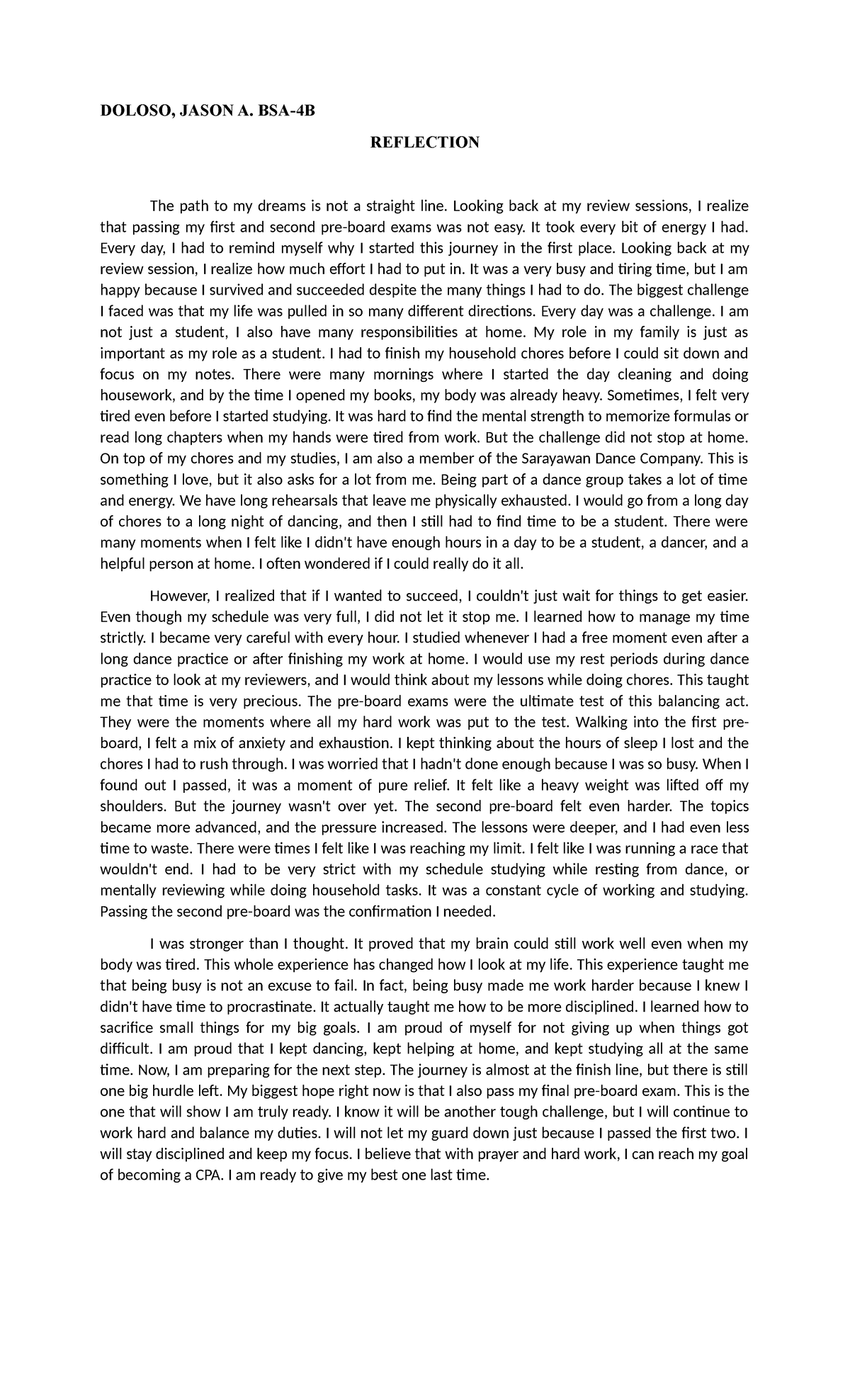 DOLOSO, JASON A. BSA-4B

REFLECTION

The path to my dreams is not a straight line. Looking back at my review sessions, I realize that passing my first and second pre-board exams was not easy. It took every bit of energy I had. Every day, I had to remind myself why I started this journey in the first place. Looking back at my review session, I realize how much effort I had to put in. It was a very busy and tiring time, but I am happy because I survived and succeeded despite the many things I had to do. The biggest challenge I faced was that my life was pulled in so many different directions. Every day was a challenge. I am not just a student, I also have many responsibilities at home. My role in my family is just as important as my role as a student. I had to finish my household chores before I could sit down and focus on my notes. There were many mornings where I started the day cleaning and doing housework, and by the time I opened my books, my body was already heavy. Sometimes, I felt very tired even before I started studying. It was hard to find the mental strength to memorize formulas or read long chapters when my hands were tired from work. But the challenge did not stop at home. On top of my chores and my studies, I am also a member of the Sarayawan Dance Company. This is something I love, but it also asks for a lot from me. Being part of a dance group takes a lot of time and energy. We have long rehearsals that leave me physically exhausted. I would go from a long day of chores to a long night of dancing, and then I still had to find time to be a student. There were many moments when I felt like I didn't have enough hours in a day to be a student, a dancer, and a helpful person at home. I often wondered if I could really do it all.

However, I realized that if I wanted to succeed, I couldn't just wait for things to get easier. Even though my schedule was very full, I did not let it stop me. I learned how to manage my time strictly. I became very careful with every hour. I studied whenever I had a free moment even after a long dance practice or after finishing my work at home. I would use my rest periods during dance practice to look at my reviewers, and I would think about my lessons while doing chores. This taught me that time is very precious. The pre-board exams were the ultimate test of this balancing act. They were the moments where all my hard work was put to the test. Walking into the first pre-board, I felt a mix of anxiety and exhaustion. I kept thinking about the hours of sleep I lost and the chores I had to rush through. I was worried that I hadn't done enough because I was so busy. When I found out I passed, it was a moment of pure relief. It felt like a heavy weight was lifted off my shoulders. But the journey wasn't over yet. The second pre-board felt even harder. The topics became more advanced, and the pressure increased. The lessons were deeper, and I had even less time to waste. There were times I felt like I was reaching my limit. I felt like I was running a race that wouldn't end. I had to be very strict with my schedule studying while resting from dance, or mentally reviewing while doing household tasks. It was a constant cycle of working and studying. Passing the second pre-board was the confirmation I needed.

I was stronger than I thought. It proved that my brain could still work well even when my body was tired. This whole experience has changed how I look at my life. This experience taught me that being busy is not an excuse to fail. In fact, being busy made me work harder because I knew I didn't have time to procrastinate. It actually taught me how to be more disciplined. I learned how to sacrifice small things for my big goals. I am proud of myself for not giving up when things got difficult. I am proud that I kept dancing, kept helping at home, and kept studying all at the same time. Now, I am preparing for the next step. The journey is almost at the finish line, but there is still one big hurdle left. My biggest hope right now is that I also pass my final pre-board exam. This is the one that will show I am truly ready. I know it will be another tough challenge, but I will continue to work hard and balance my duties. I will not let my guard down just because I passed the first two. I will stay disciplined and keep my focus. I believe that with prayer and hard work, I can reach my goal of becoming a CPA. I am ready to give my best one last time.